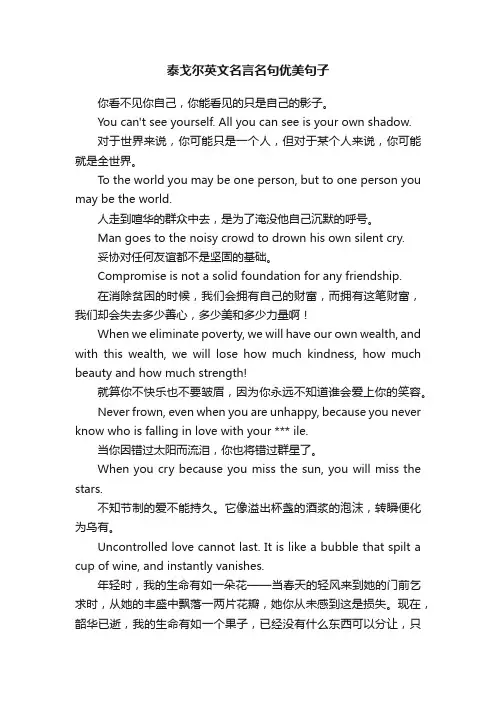 泰戈尔英文名言名句优美句子

你看不见你自己，你能看见的只是自己的影子。

You can't see yourself. All you can see is your own shadow.

对于世界来说，你可能只是一个人，但对于某个人来说，你可能就是全世界。

To the world you may be one person, but to one person you may be the world.

人走到喧华的群众中去，是为了淹没他自己沉默的呼号。

Man goes to the noisy crowd to drown his own silent cry.

妥协对任何友谊都不是坚固的基础。

Compromise is not a solid foundation for any friendship.

在消除贫困的时候，我们会拥有自己的财富，而拥有这笔财富，我们却会失去多少善心，多少美和多少力量啊！

When we eliminate poverty, we will have our own wealth, and with this wealth, we will lose how much kindness, how much beauty and how much strength!

就算你不快乐也不要皱眉，因为你永远不知道谁会爱上你的笑容。

Never frown, even when you are unhappy, because you never know who is falling in love with your *** ile.

当你因错过太阳而流泪，你也将错过群星了。

When you cry because you miss the sun, you will miss the stars.

不知节制的爱不能持久。它像溢出杯盏的酒浆的泡沫，转瞬便化为乌有。

Uncontrolled love cannot last. It is like a bubble that spilt a cup of wine, and instantly vanishes.

年轻时，我的生命有如一朵花——当春天的轻风来到她的门前乞求时，从她的丰盛中飘落一两片花瓣，她你从未感到这是损失。现在，韶华已逝，我的生命有如一个果子，已经没有什么东西可以分让，只